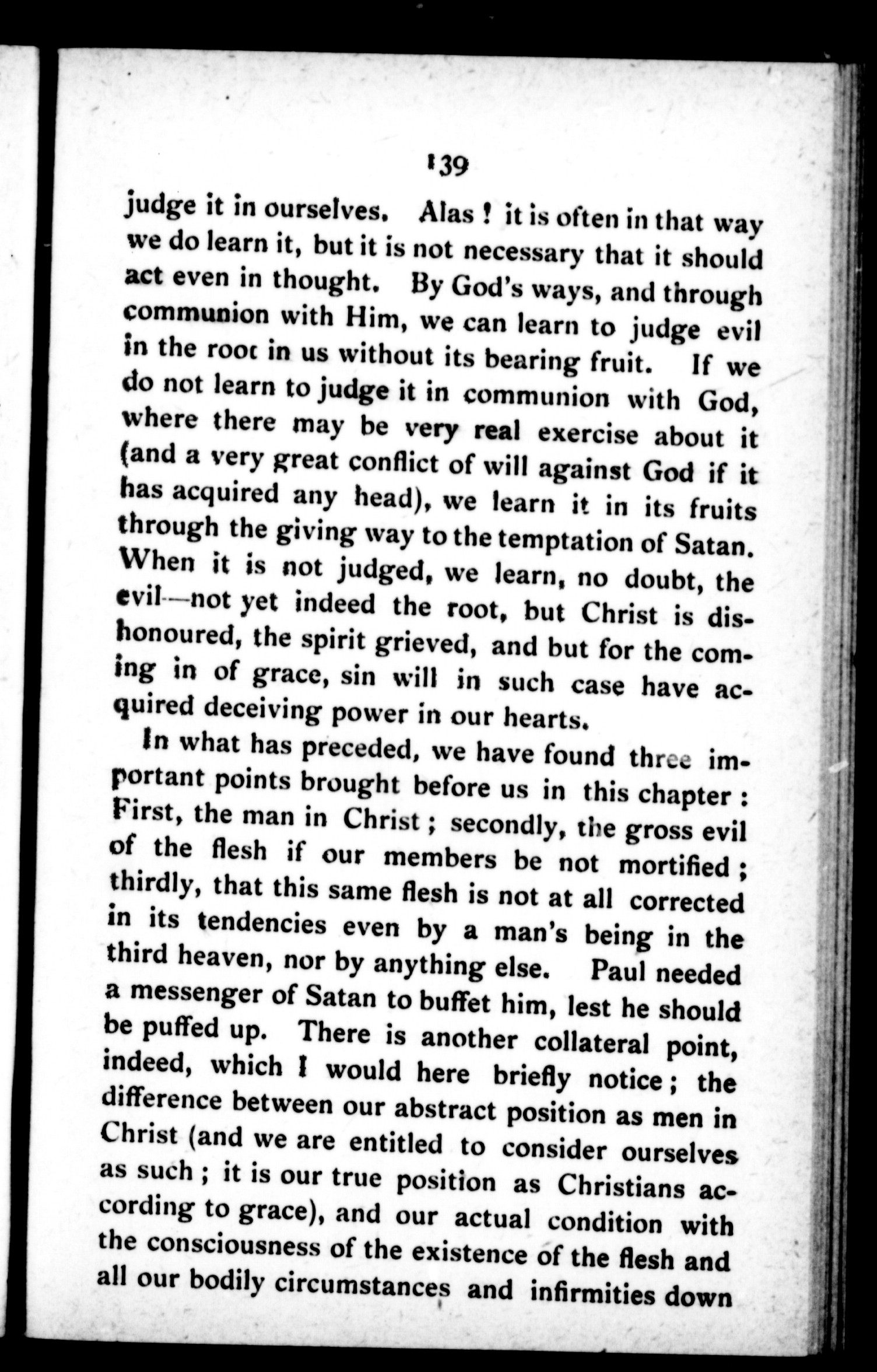 139

judge it in ourselves. Alas! it is often in that way we do learn it, but it is not necessary that it should act even in thought. By God's ways, and through communion with Him, we can learn to judge evil in the root in us without its bearing fruit. If we do not learn to judge it in communion with God, where there may be very real exercise about it (and a very great conflict of will against God if it has acquired any head), we learn it in its fruits through the giving way to the temptation of Satan. When it is not judged, we learn, no doubt, the evil—not yet indeed the root, but Christ is dishonoured, the spirit grieved, and but for the coming in of grace, sin will in such case have acquired deceiving power in our hearts.

In what has preceded, we have found three important points brought before us in this chapter: First, the man in Christ; secondly, the gross evil of the flesh if our members be not mortified; thirdly, that this same flesh is not at all corrected in its tendencies even by a man's being in the third heaven, nor by anything else. Paul needed a messenger of Satan to buffet him, lest he should be puffed up. There is another collateral point, indeed, which I would here briefly notice; the difference between our abstract position as men in Christ (and we are entitled to consider ourselves as such; it is our true position as Christians according to grace), and our actual condition with the consciousness of the existence of the flesh and all our bodily circumstances and infirmities down